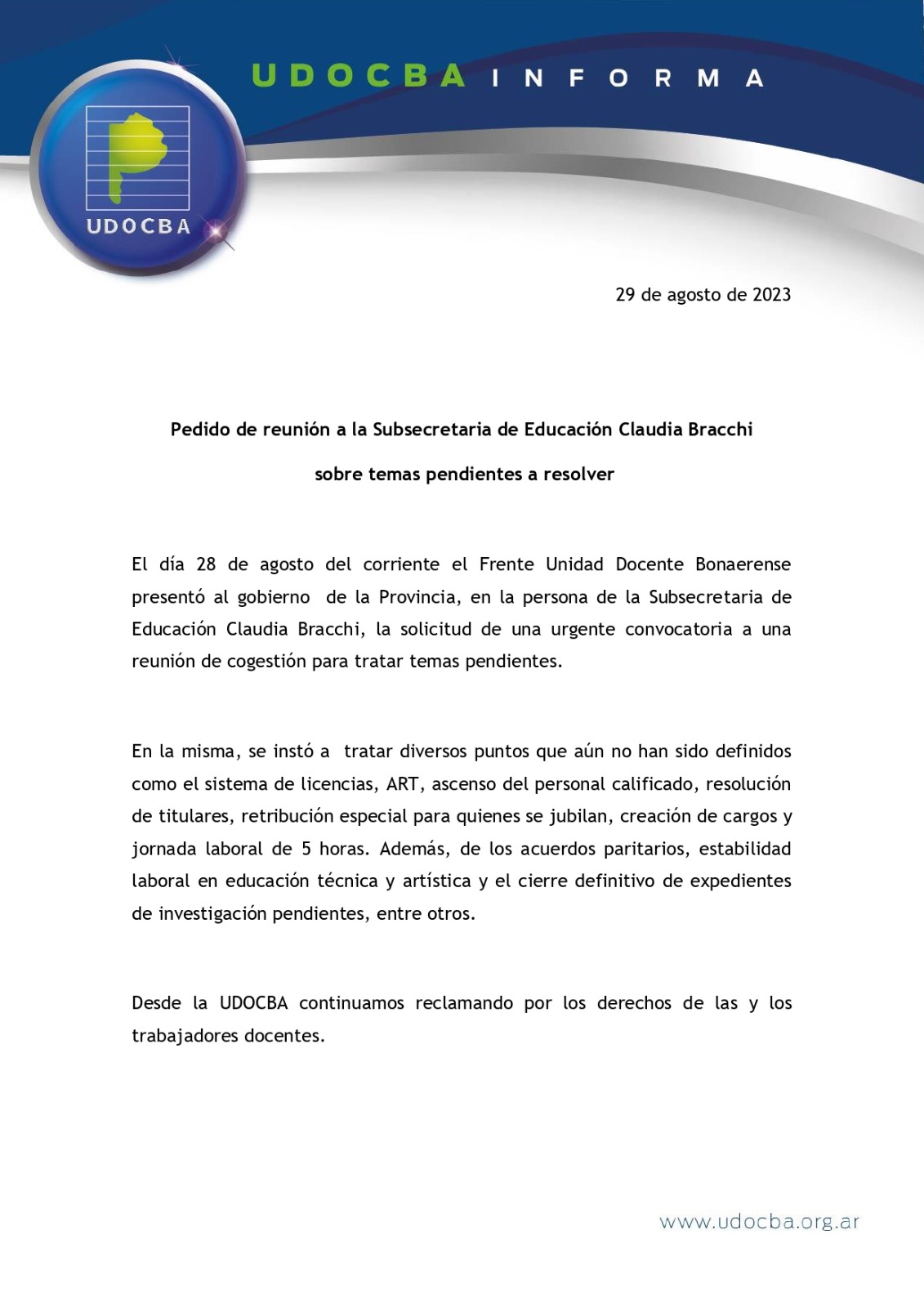 UDOCBA INFORMA

UDOCBA

29 de agosto de 2023

Pedido de reunión a la Subsecretaria de Educación Claudia Bracchi

sobre temas pendientes a resolver

El día 28 de agosto del corriente el Frente Unidad Docente Bonaerense presentó al gobierno de la Provincia, en la persona de la Subsecretaria de Educación Claudia Bracchi, la solicitud de una urgente convocatoria a una reunión de cogestión para tratar temas pendientes.

En la misma, se instó a tratar diversos puntos que aún no han sido definidos como el sistema de licencias, ART, ascenso del personal calificado, resolución de titulares, retribución especial para quienes se jubilan, creación de cargos y jornada laboral de 5 horas. Además, de los acuerdos paritarios, estabilidad laboral en educación técnica y artística y el cierre definitivo de expedientes de investigación pendientes, entre otros.

Desde la UDOCBA continuamos reclamando por los derechos de las y los trabajadores docentes.

www.udocba.org.ar